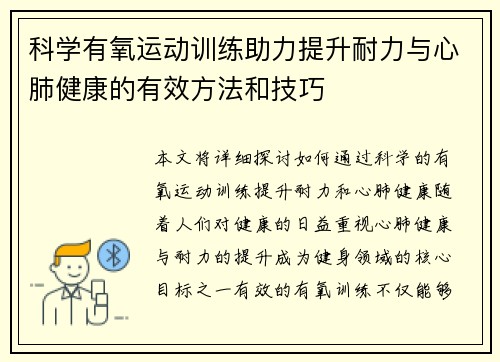 科学有氧运动训练助力提升耐力与心肺健康的有效方法和技巧

本文将详细探讨如何通过科学的有氧运动训练提升耐力和心肺健康随着人们对健康的日益重视心肺健康与耐力的提升成为健身领域的核心目标之一有效的有氧训练不仅能够